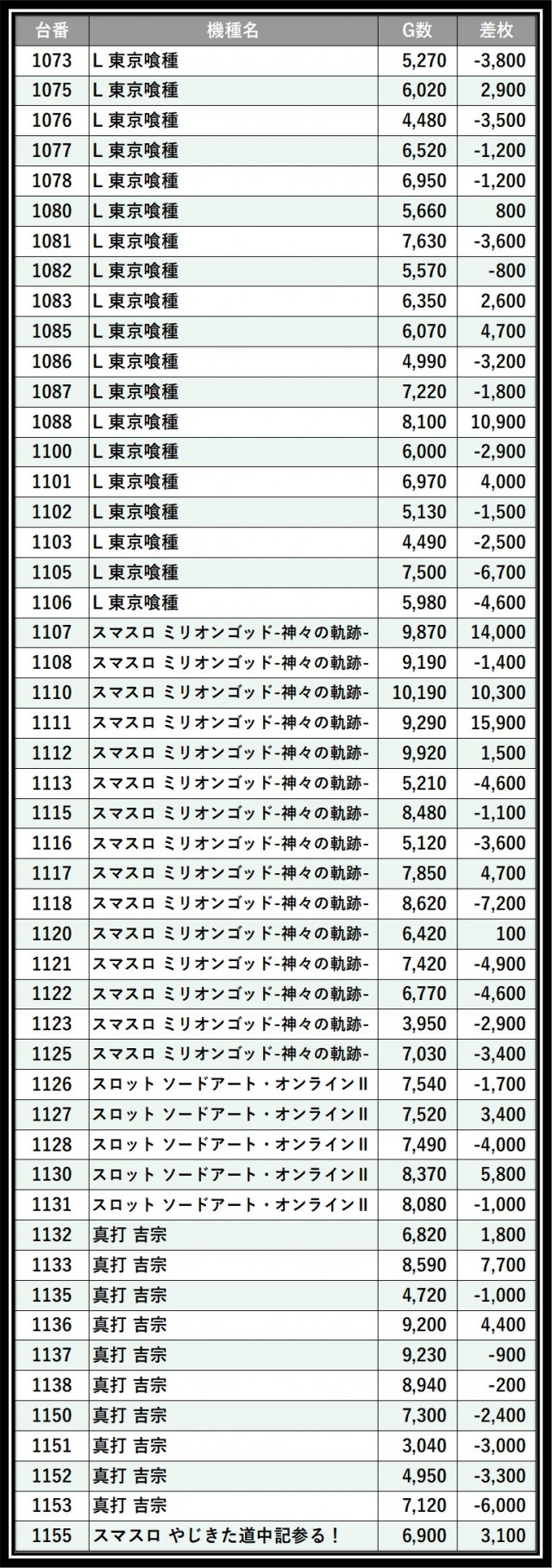 | 台番 | 機種名 | G数 | 差枚 |
|---|---|---|---|
| 1073 | L 東京喰種 | 5,270 | -3,800 |
| 1075 | L 東京喰種 | 6,020 | 2,900 |
| 1076 | L 東京喰種 | 4,480 | -3,500 |
| 1077 | L 東京喰種 | 6,520 | -1,200 |
| 1078 | L 東京喰種 | 6,950 | -1,200 |
| 1080 | L 東京喰種 | 5,660 | 800 |
| 1081 | L 東京喰種 | 7,630 | -3,600 |
| 1082 | L 東京喰種 | 5,570 | -800 |
| 1083 | L 東京喰種 | 6,350 | 2,600 |
| 1085 | L 東京喰種 | 6,070 | 4,700 |
| 1086 | L 東京喰種 | 4,990 | -3,200 |
| 1087 | L 東京喰種 | 7,220 | -1,800 |
| 1088 | L 東京喰種 | 8,100 | 10,900 |
| 1100 | L 東京喰種 | 6,000 | -2,900 |
| 1101 | L 東京喰種 | 6,970 | 4,000 |
| 1102 | L 東京喰種 | 5,130 | -1,500 |
| 1103 | L 東京喰種 | 4,490 | -2,500 |
| 1105 | L 東京喰種 | 7,500 | -6,700 |
| 1106 | L 東京喰種 | 5,980 | -4,600 |
| 1107 | スマスロ ミリオンゴッド-神々の軌跡- | 9,870 | 14,000 |
| 1108 | スマスロ ミリオンゴッド-神々の軌跡- | 9,190 | -1,400 |
| 1110 | スマスロ ミリオンゴッド-神々の軌跡- | 10,190 | 10,300 |
| 1111 | スマスロ ミリオンゴッド-神々の軌跡- | 9,290 | 15,900 |
| 1112 | スマスロ ミリオンゴッド-神々の軌跡- | 9,920 | 1,500 |
| 1113 | スマスロ ミリオンゴッド-神々の軌跡- | 5,210 | -4,600 |
| 1115 | スマスロ ミリオンゴッド-神々の軌跡- | 8,480 | -1,100 |
| 1116 | スマスロ ミリオンゴッド-神々の軌跡- | 5,120 | -3,600 |
| 1117 | スマスロ ミリオンゴッド-神々の軌跡- | 7,850 | 4,700 |
| 1118 | スマスロ ミリオンゴッド-神々の軌跡- | 8,620 | -7,200 |
| 1120 | スマスロ ミリオンゴッド-神々の軌跡- | 6,420 | 100 |
| 1121 | スマスロ ミリオンゴッド-神々の軌跡- | 7,420 | -4,900 |
| 1122 | スマスロ ミリオンゴッド-神々の軌跡- | 6,770 | -4,600 |
| 1123 | スマスロ ミリオンゴッド-神々の軌跡- | 3,950 | -2,900 |
| 1125 | スマスロ ミリオンゴッド-神々の軌跡- | 7,030 | -3,400 |
| 1126 | スロット ソードアート・オンラインII | 7,540 | -1,700 |
| 1127 | スロット ソードアート・オンラインII | 7,520 | 3,400 |
| 1128 | スロット ソードアート・オンラインII | 7,490 | -4,000 |
| 1130 | スロット ソードアート・オンラインII | 8,370 | 5,800 |
| 1131 | スロット ソードアート・オンラインII | 8,080 | -1,000 |
| 1132 | 真打 吉宗 | 6,820 | 1,800 |
| 1133 | 真打 吉宗 | 8,590 | 7,700 |
| 1135 | 真打 吉宗 | 4,720 | -1,000 |
| 1136 | 真打 吉宗 | 9,200 | 4,400 |
| 1137 | 真打 吉宗 | 9,230 | -900 |
| 1138 | 真打 吉宗 | 8,940 | -200 |
| 1150 | 真打 吉宗 | 7,300 | -2,400 |
| 1151 | 真打 吉宗 | 3,040 | -3,000 |
| 1152 | 真打 吉宗 | 4,950 | -3,300 |
| 1153 | 真打 吉宗 | 7,120 | -6,000 |
| 1155 | スマスロ やじきた道中記参る！ | 6,900 | 3,100 |